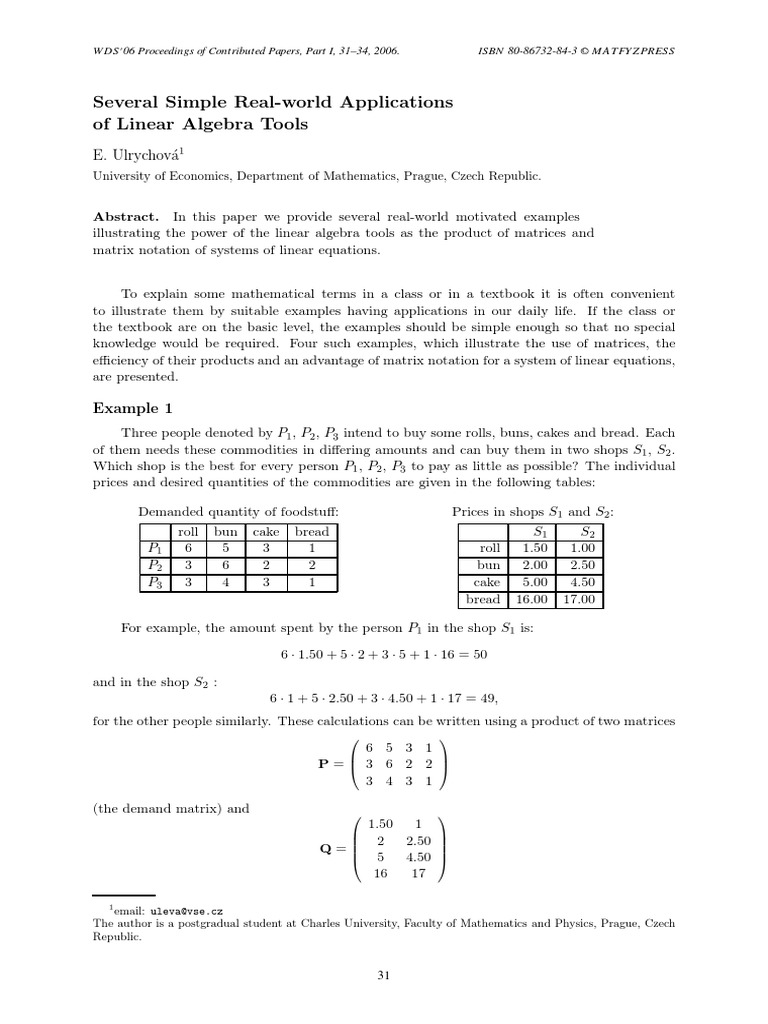 WDS'06 Proceedings of Contributed Papers, Part I, 31–34, 2006.

ISBN 80-86732-84-3 © MATFYZPRESS

Several Simple Real-world Applications of Linear Algebra Tools

E. Ulrychová$^1$

University of Economics, Department of Mathematics, Prague, Czech Republic.

**Abstract.** In this paper we provide several real-world motivated examples illustrating the power of the linear algebra tools as the product of matrices and matrix notation of systems of linear equations.

To explain some mathematical terms in a class or in a textbook it is often convenient to illustrate them by suitable examples having applications in our daily life. If the class or the textbook are on the basic level, the examples should be simple enough so that no special knowledge would be required. Four such examples, which illustrate the use of matrices, the efficiency of their products and an advantage of matrix notation for a system of linear equations, are presented.

Example 1

Three people denoted by $P_1$, $P_2$, $P_3$ intend to buy some rolls, buns, cakes and bread. Each of them needs these commodities in differing amounts and can buy them in two shops $S_1$, $S_2$. Which shop is the best for every person $P_1$, $P_2$, $P_3$ to pay as little as possible? The individual prices and desired quantities of the commodities are given in the following tables:

Demanded quantity of foodstuff:

| | roll | bun | cake | bread |
|---|---|---|---|---|
| $P_1$ | 6 | 5 | 3 | 1 |
| $P_2$ | 3 | 6 | 2 | 2 |
| $P_3$ | 3 | 4 | 3 | 1 |

Prices in shops $S_1$ and $S_2$:

| | $S_1$ | $S_2$ |
|---|---|---|
| roll | 1.50 | 1.00 |
| bun | 2.00 | 2.50 |
| cake | 5.00 | 4.50 |
| bread | 16.00 | 17.00 |

For example, the amount spent by the person $P_1$ in the shop $S_1$ is:

$6 \cdot 1.50 + 5 \cdot 2 + 3 \cdot 5 + 1 \cdot 16 = 50$

and in the shop $S_2$ :

$6 \cdot 1 + 5 \cdot 2.50 + 3 \cdot 4.50 + 1 \cdot 17 = 49,$

for the other people similarly. These calculations can be written using a product of two matrices

$\mathbf{P} = \begin{pmatrix} 6 & 5 & 3 & 1 \\ 3 & 6 & 2 & 2 \\ 3 & 4 & 3 & 1 \end{pmatrix}$

(the demand matrix) and

$\mathbf{Q} = \begin{pmatrix} 1.50 & 1 \\ 2 & 2.50 \\ 5 & 4.50 \\ 16 & 17 \end{pmatrix}$

$^1$email: uleva@vse.cz
The author is a postgradual student at Charles University, Faculty of Mathematics and Physics, Prague, Czech Republic.

31